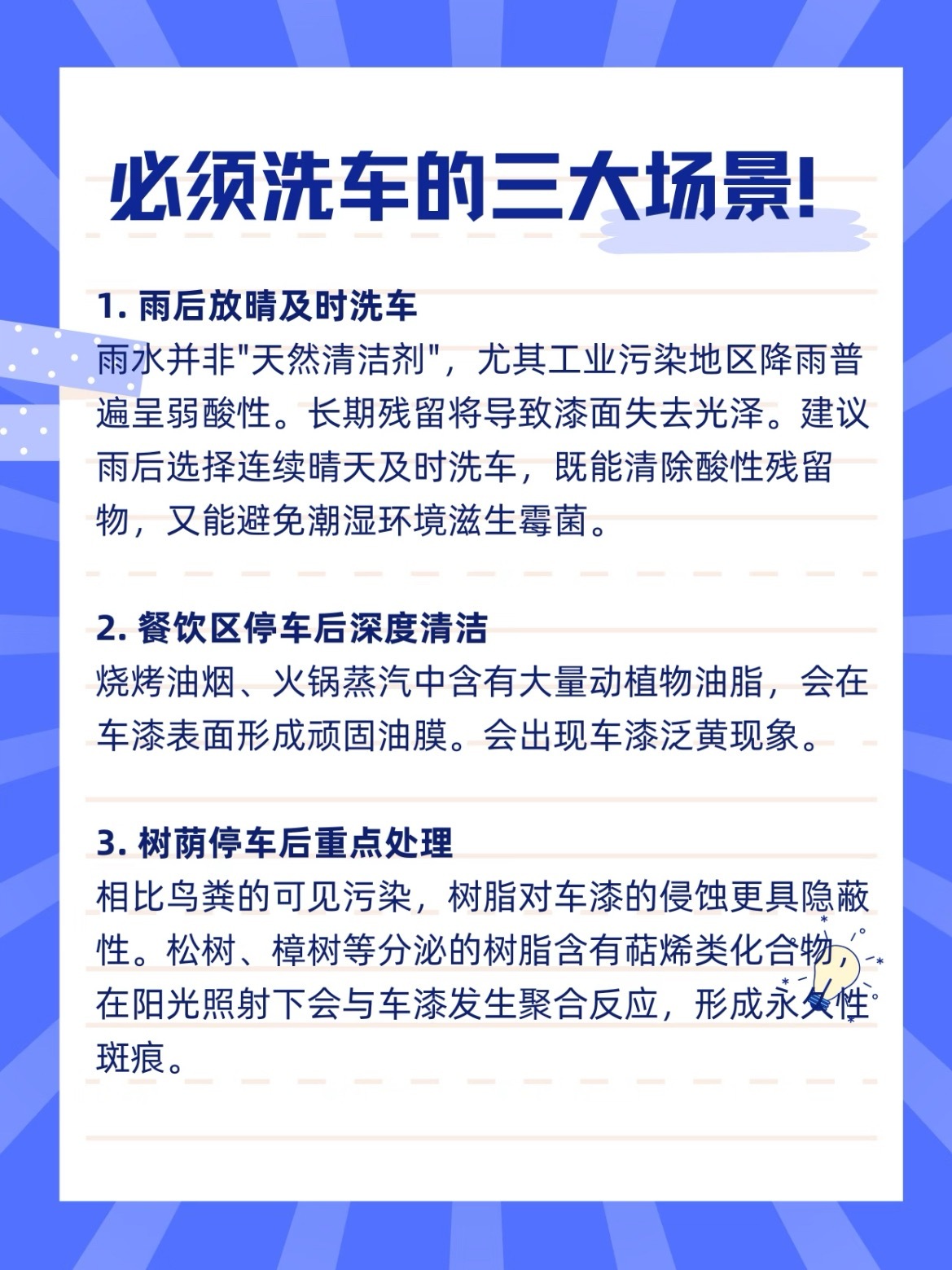 必须洗车的三大场景!

1. 雨后放晴及时洗车
雨水并非"天然清洁剂"，尤其工业污染地区降雨普遍呈弱酸性。长期残留将导致漆面失去光泽。建议雨后选择连续晴天及时洗车，既能清除酸性残留物，又能避免潮湿环境滋生霉菌。

2. 餐饮区停车后深度清洁
烧烤油烟、火锅蒸汽中含有大量动植物油脂，会在车漆表面形成顽固油膜。会出现车漆泛黄现象。

3. 树荫停车后重点处理
相比鸟粪的可见污染，树脂对车漆的侵蚀更具隐蔽性。松树、樟树等分泌的树脂含有萜烯类化合物，在阳光照射下会与车漆发生聚合反应，形成永久性斑痕。